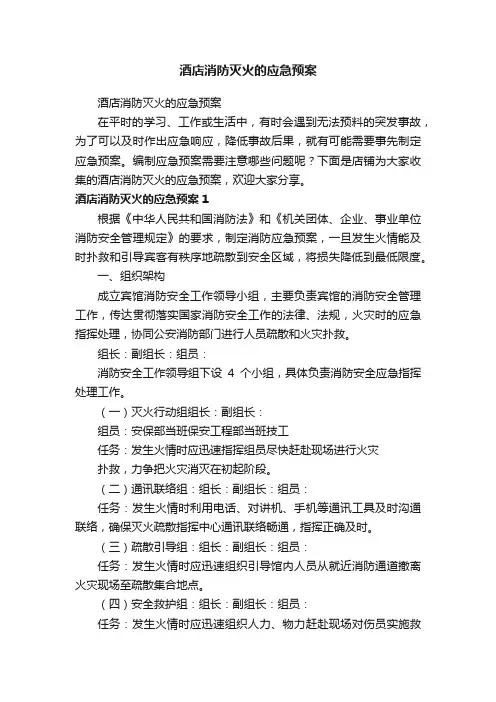 酒店消防灭火的应急预案

酒店消防灭火的应急预案

在平时的学习、工作或生活中，有时会遇到无法预料的突发事故，为了可以及时作出应急响应，降低事故后果，就有可能需要事先制定应急预案。编制应急预案需要注意哪些问题呢？下面是店铺为大家收集的酒店消防灭火的应急预案，欢迎大家分享。

酒店消防灭火的应急预案 1

根据《中华人民共和国消防法》和《机关团体、企业、事业单位消防安全管理规定》的要求，制定消防应急预案，一旦发生火情能及时扑救和引导宾客有秩序地疏散到安全区域，将损失降低到最低限度。

一、组织架构

成立宾馆消防安全工作领导小组，主要负责宾馆的消防安全管理工作，传达贯彻落实国家消防安全工作的法律、法规，火灾时的应急指挥处理，协同公安消防部门进行人员疏散和火灾扑救。

组长：副组长：组员：

消防安全工作领导组下设 4 个小组，具体负责消防安全应急指挥处理工作。

（一）灭火行动组组长：副组长：

组员：安保部当班保安工程部当班技工

任务：发生火情时应迅速指挥组员尽快赶赴现场进行火灾

扑救，力争把火灾消灭在初起阶段。

（二）通讯联络组：组长：副组长：组员：

任务：发生火情时利用电话、对讲机、手机等通讯工具及时沟通联络，确保灭火疏散指挥中心通讯联络畅通，指挥正确及时。

（三）疏散引导组：组长：副组长：组员：

任务：发生火情时应迅速组织引导馆内人员从就近消防通道撤离火灾现场至疏散集合地点。

（四）安全救护组：组长：副组长：组员：

任务：发生火情时应迅速组织人力、物力赶赴现场对伤员实施救